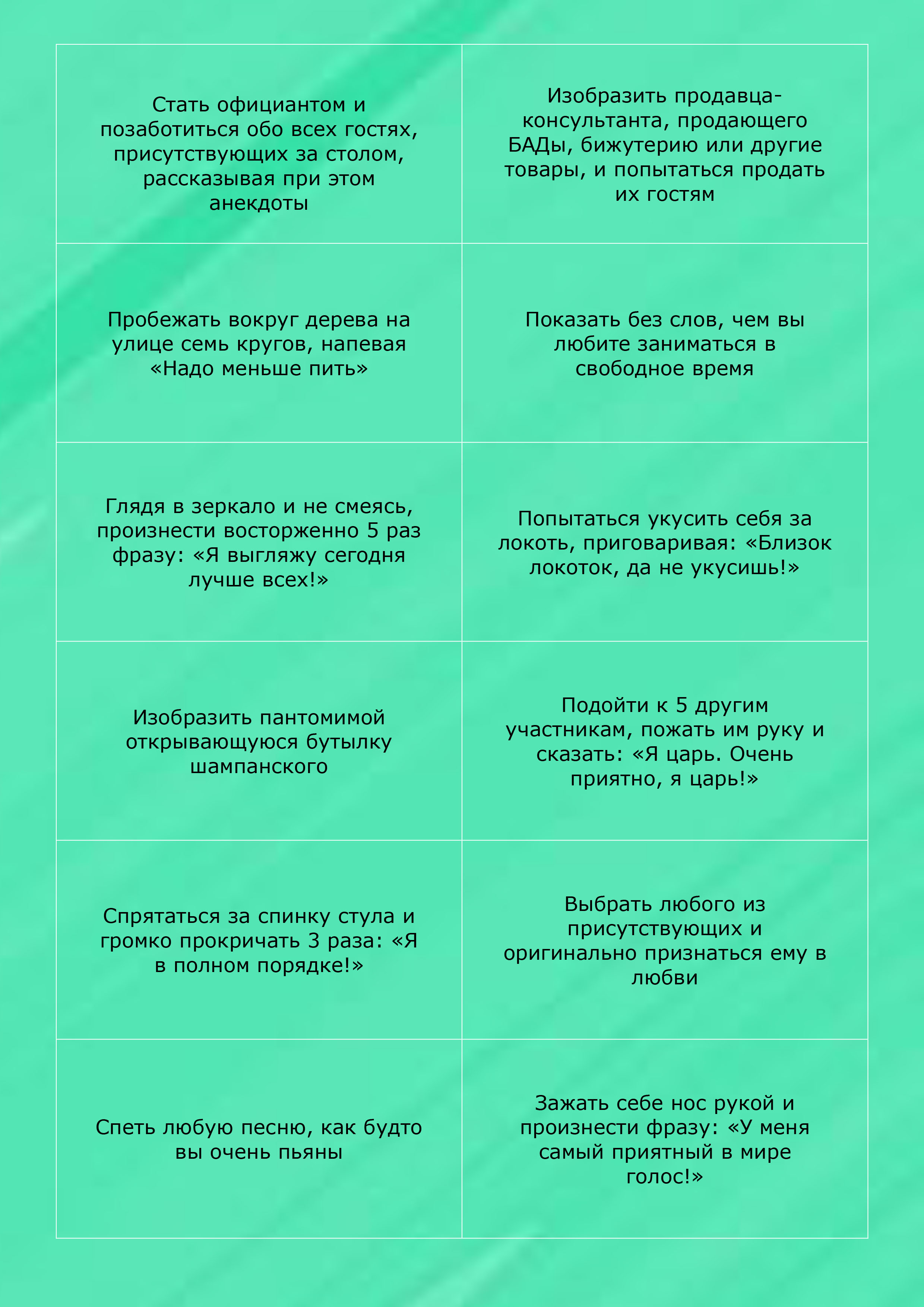 | | |
|---|---|
| Стать официантом и позаботиться обо всех гостях, присутствующих за столом, рассказывая при этом анекдоты | Изобразить продавца-консультанта, продающего БАДы, бижутерию или другие товары, и попытаться продать их гостям |
| Пробежать вокруг дерева на улице семь кругов, напевая «Надо меньше пить» | Показать без слов, чем вы любите заниматься в свободное время |
| Глядя в зеркало и не смеясь, произнести восторженно 5 раз фразу: «Я выгляжу сегодня лучше всех!» | Попытаться укусить себя за локоть, приговаривая: «Близок локоток, да не укусишь!» |
| Изобразить пантомимой открывающуюся бутылку шампанского | Подойти к 5 другим участникам, пожать им руку и сказать: «Я царь. Очень приятно, я царь!» |
| Спрятаться за спинку стула и громко прокричать 3 раза: «Я в полном порядке!» | Выбрать любого из присутствующих и оригинально признаться ему в любви |
| Спеть любую песню, как будто вы очень пьяны | Зажать себе нос рукой и произнести фразу: «У меня самый приятный в мире голос!» |